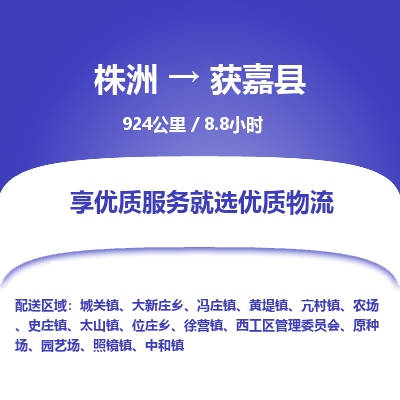 株洲 → 获嘉县

924公里 / 8.8小时

享优质服务就选优质物流

配送区域：城关镇、大新庄乡、冯庄镇、黄堤镇、亢村镇、农场、史庄镇、太山镇、位庄乡、徐营镇、西工区管理委员会、原种场、园艺场、照镜镇、中和镇